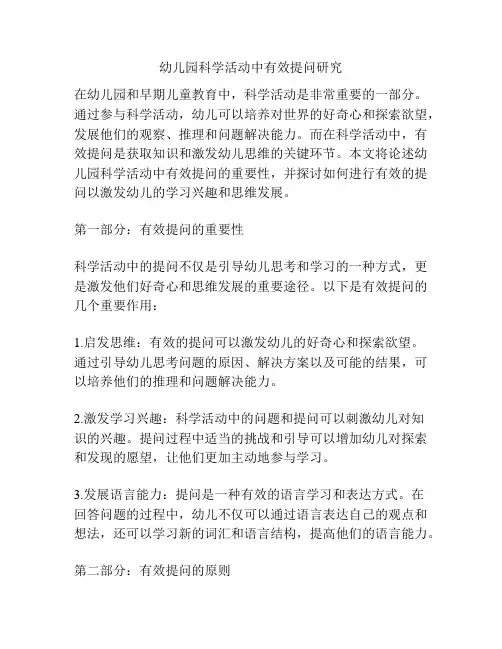 幼儿园科学活动中有效提问研究

在幼儿园和早期儿童教育中，科学活动是非常重要的一部分。通过参与科学活动，幼儿可以培养对世界的好奇心和探索欲望，发展他们的观察、推理和问题解决能力。而在科学活动中，有效提问是获取知识和激发幼儿思维的关键环节。本文将论述幼儿园科学活动中有效提问的重要性，并探讨如何进行有效的提问以激发幼儿的学习兴趣和思维发展。

第一部分：有效提问的重要性

科学活动中的提问不仅是引导幼儿思考和学习的一种方式，更是激发他们好奇心和思维发展的重要途径。以下是有效提问的几个重要作用：

1.启发思维：有效的提问可以激发幼儿的好奇心和探索欲望。通过引导幼儿思考问题的原因、解决方案以及可能的结果，可以培养他们的推理和问题解决能力。

2.激发学习兴趣：科学活动中的问题和提问可以刺激幼儿对知识的兴趣。提问过程中适当的挑战和引导可以增加幼儿对探索和发现的愿望，让他们更加主动地参与学习。

3.发展语言能力：提问是一种有效的语言学习和表达方式。在回答问题的过程中，幼儿不仅可以通过语言表达自己的观点和想法，还可以学习新的词汇和语言结构，提高他们的语言能力。

第二部分：有效提问的原则